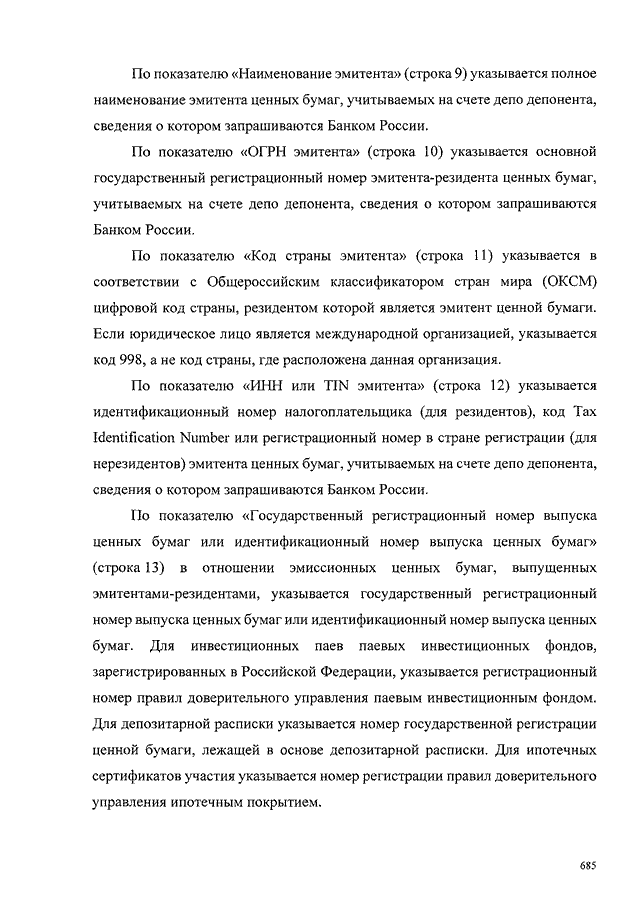 По показателю «Наименование эмитента» (строка 9) указывается полное наименование эмитента ценных бумаг, учитываемых на счете депо депонента, сведения о котором запрашиваются Банком России.

По показателю «ОГРН эмитента» (строка 10) указывается основной государственный регистрационный номер эмитента-резидента ценных бумаг, учитываемых на счете депо депонента, сведения о котором запрашиваются Банком России.

По показателю «Код страны эмитента» (строка 11) указывается в соответствии с Общероссийским классификатором стран мира (ОКСМ) цифровой код страны, резидентом которой является эмитент ценной бумаги. Если юридическое лицо является международной организацией, указывается код 998, а не код страны, где расположена данная организация.

По показателю «ИНН или TIN эмитента» (строка 12) указывается идентификационный номер налогоплательщика (для резидентов), код Tax Identification Number или регистрационный номер в стране регистрации (для нерезидентов) эмитента ценных бумаг, учитываемых на счете депо депонента, сведения о котором запрашиваются Банком России.

По показателю «Государственный регистрационный номер выпуска ценных бумаг или идентификационный номер выпуска ценных бумаг» (строка 13) в отношении эмиссионных ценных бумаг, выпущенных эмитентами-резидентами, указывается государственный регистрационный номер выпуска ценных бумаг или идентификационный номер выпуска ценных бумаг. Для инвестиционных паев паевых инвестиционных фондов, зарегистрированных в Российской Федерации, указывается регистрационный номер правил доверительного управления паевым инвестиционным фондом. Для депозитарной расписки указывается номер государственной регистрации ценной бумаги, лежащей в основе депозитарной расписки. Для ипотечных сертификатов участия указывается номер регистрации правил доверительного управления ипотечным покрытием.

685